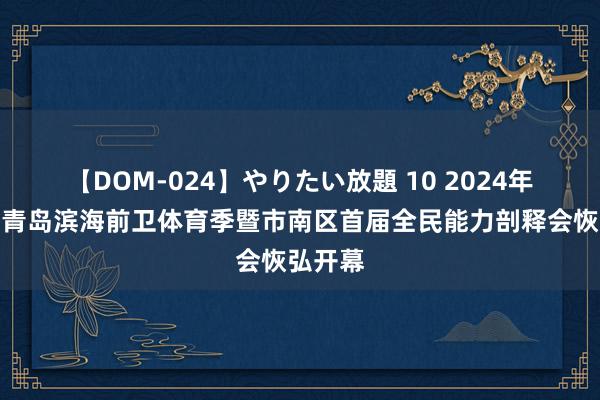 【DOM-024】やりたい放題 10 2024年青岛滨海前卫体育季暨市南区首届全民能力剖释会恢会恢弘开幕